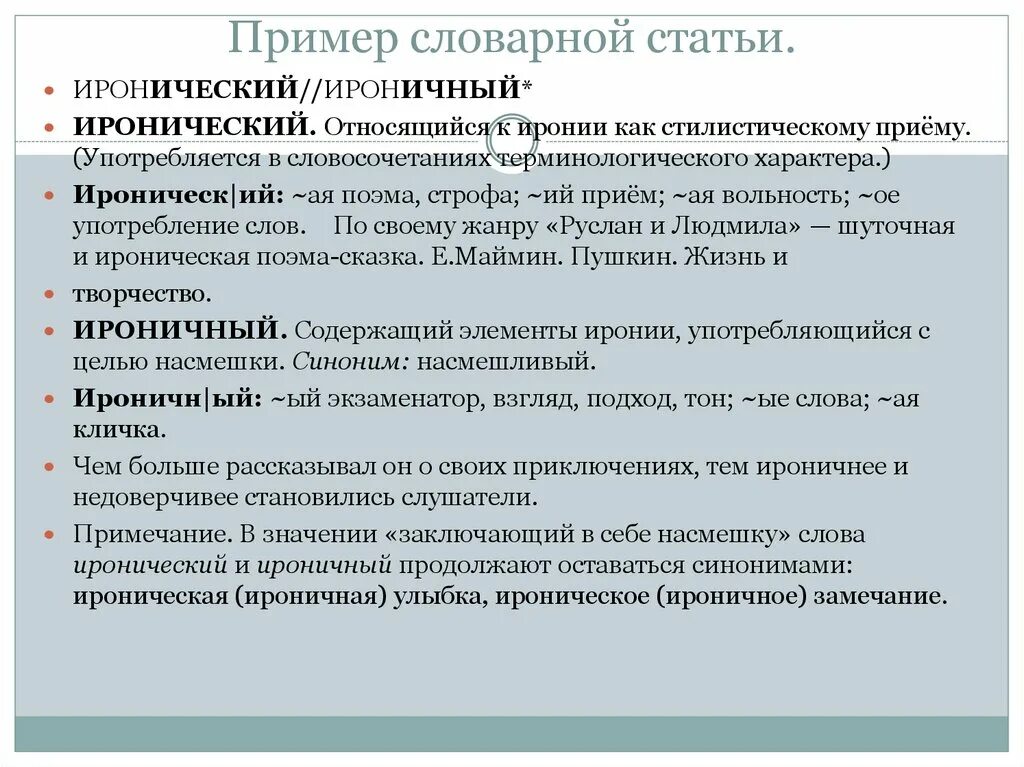 Пример словарной статьи.

ИРОНИЧЕСКИЙ//ИРОНИЧНЫЙ*

ИРОНИЧЕСКИЙ. Относящийся к иронии как стилистическому приёму. (Употребляется в словосочетаниях терминологического характера.)

Ироническ|ий: ~ая поэма, строфа; ~ий приём; ~ая вольность; ~ое употребление слов. По своему жанру «Руслан и Людмила» — шуточная и ироническая поэма-сказка. Е.Маймин. Пушкин. Жизнь и

творчество.

ИРОНИЧНЫЙ. Содержащий элементы иронии, употребляющийся с целью насмешки. Синоним: насмешливый.

Ироничн|ый: ~ый экзаменатор, взгляд, подход, тон; ~ые слова; ~ая кличка.

Чем больше рассказывал он о своих приключениях, тем ироничнее и недоверчивее становились слушатели.

Примечание. В значении «заключающий в себе насмешку» слова иронический и ироничный продолжают оставаться синонимами: ироническая (ироничная) улыбка, ироническое (ироничное) замечание.